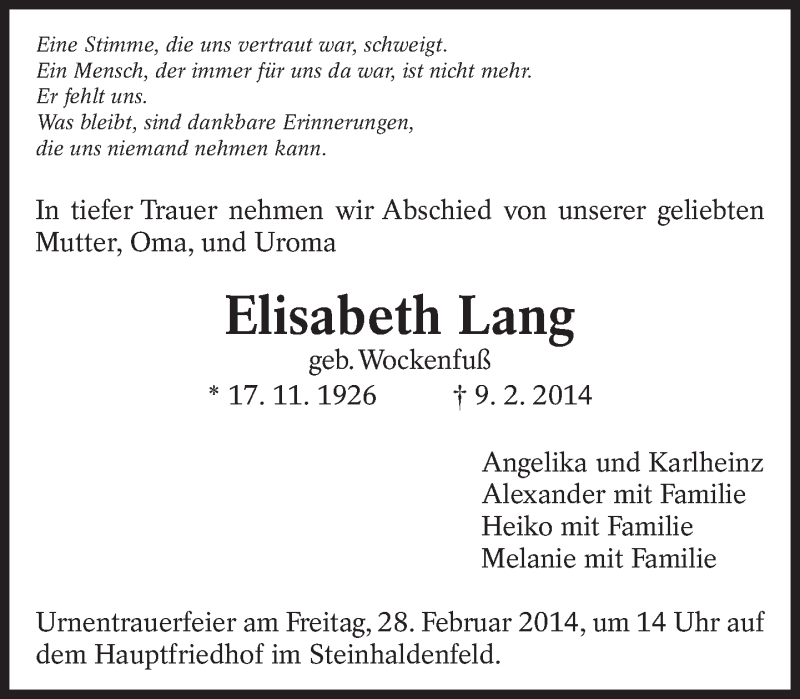 Eine Stimme, die uns vertraut war, schweigt.
Ein Mensch, der immer für uns da war, ist nicht mehr.
Er fehlt uns.
Was bleibt, sind dankbare Erinnerungen,
die uns niemand nehmen kann.

In tiefer Trauer nehmen wir Abschied von unserer geliebten Mutter, Oma, und Uroma

Elisabeth Lang
geb. Wockenfuß
* 17. 11. 1926 † 9. 2. 2014

Angelika und Karlheinz
Alexander mit Familie
Heiko mit Familie
Melanie mit Familie

Urnentrauerfeier am Freitag, 28. Februar 2014, um 14 Uhr auf dem Hauptfriedhof im Steinhaldenfeld.